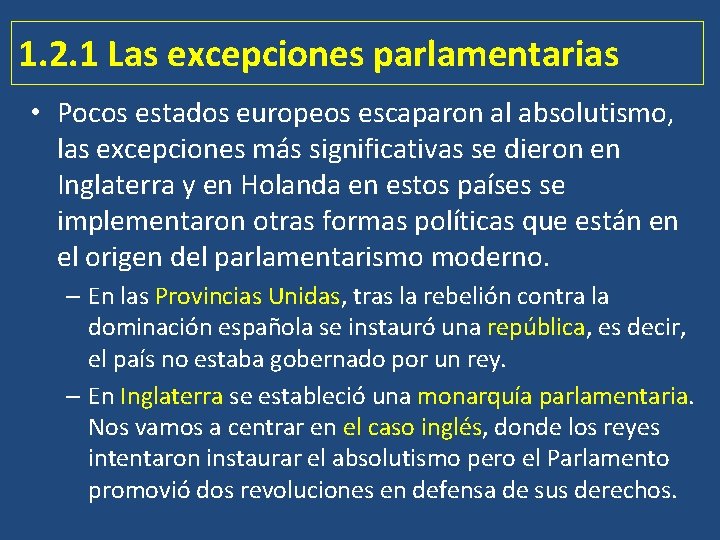 1.2.1 Las excepciones parlamentarias

• Pocos estados europeos escaparon al absolutismo, las excepciones más significativas se dieron en Inglaterra y en Holanda en estos países se implementaron otras formas políticas que están en el origen del parlamentarismo moderno.

– En las Provincias Unidas, tras la rebelión contra la dominación española se instauró una república, es decir, el país no estaba gobernado por un rey.

– En Inglaterra se estableció una monarquía parlamentaria. Nos vamos a centrar en el caso inglés, donde los reyes intentaron instaurar el absolutismo pero el Parlamento promovió dos revoluciones en defensa de sus derechos.